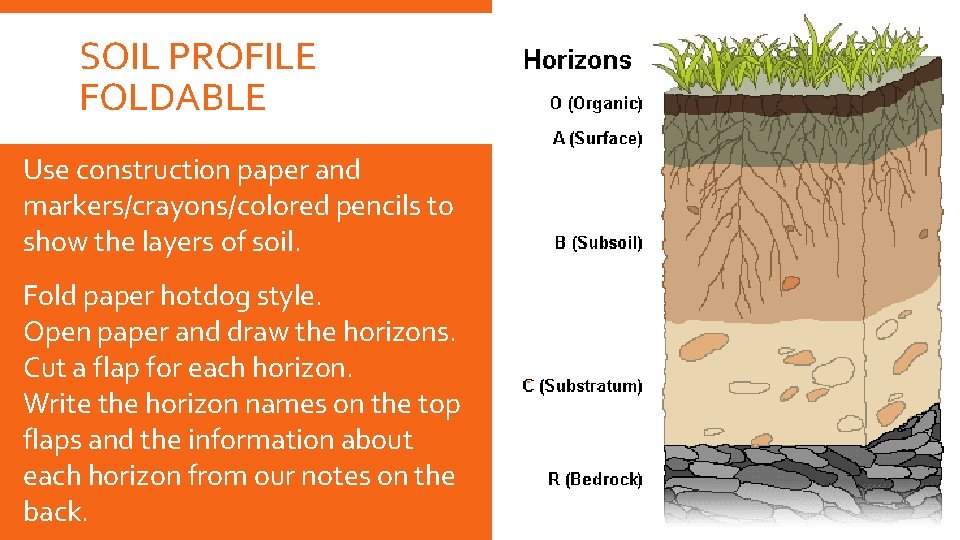 SOIL PROFILE
FOLDABLE

Use construction paper and markers/crayons/colored pencils to show the layers of soil.

Fold paper hotdog style.
Open paper and draw the horizons.
Cut a flap for each horizon.
Write the horizon names on the top flaps and the information about each horizon from our notes on the back.

Horizons
O (Organic)
A (Surface)
B (Subsoil)
C (Substratum)
R (Bedrock)